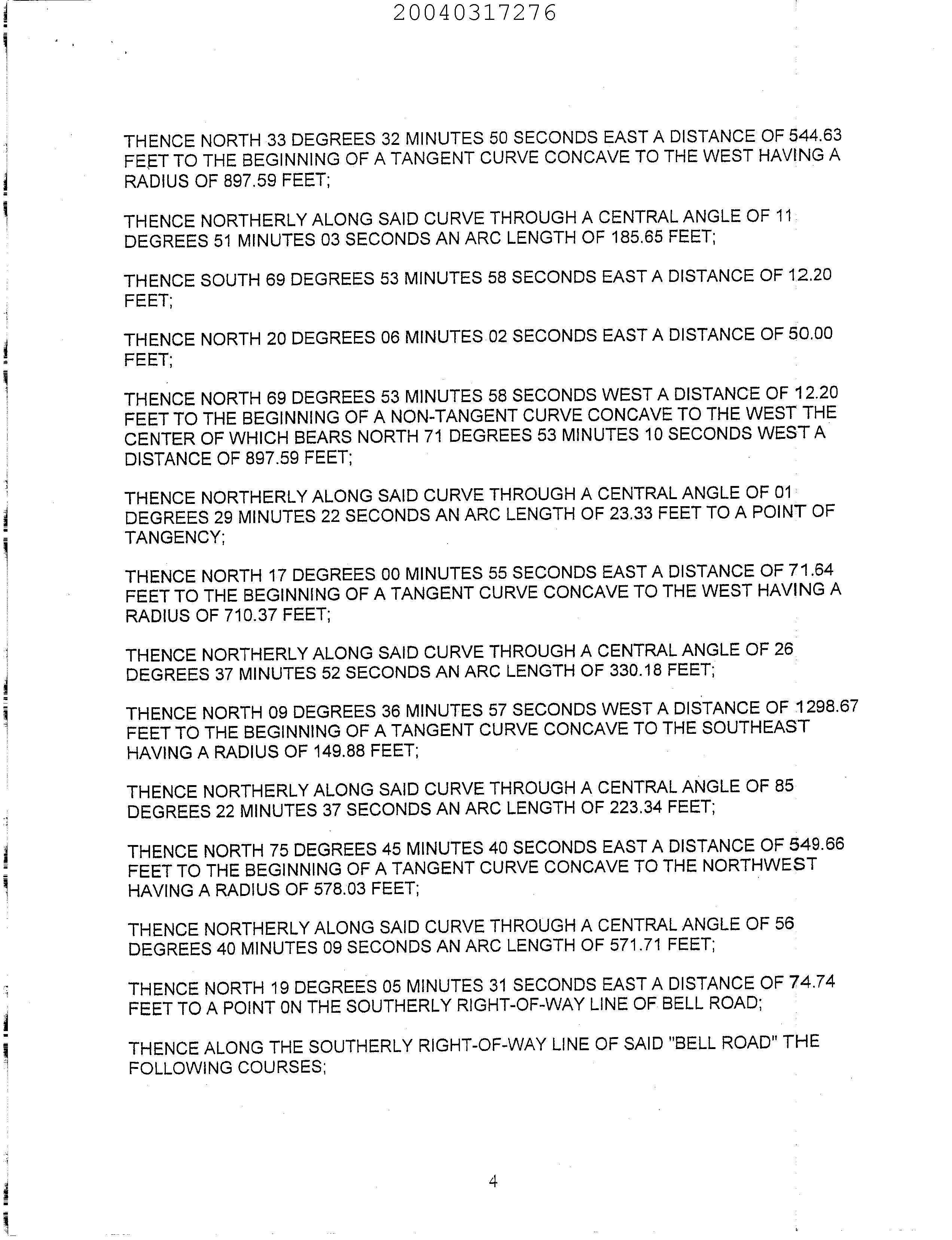 20040317276

THENCE NORTH 33 DEGREES 32 MINUTES 50 SECONDS EAST A DISTANCE OF 544.63 FEET TO THE BEGINNING OF A TANGENT CURVE CONCAVE TO THE WEST HAVING A RADIUS OF 897.59 FEET;

THENCE NORTHERLY ALONG SAID CURVE THROUGH A CENTRAL ANGLE OF 11 DEGREES 51 MINUTES 03 SECONDS AN ARC LENGTH OF 185.65 FEET;

THENCE SOUTH 69 DEGREES 53 MINUTES 58 SECONDS EAST A DISTANCE OF 12.20 FEET;

THENCE NORTH 20 DEGREES 06 MINUTES 02 SECONDS EAST A DISTANCE OF 50.00 FEET;

THENCE NORTH 69 DEGREES 53 MINUTES 58 SECONDS WEST A DISTANCE OF 12.20 FEET TO THE BEGINNING OF A NON-TANGENT CURVE CONCAVE TO THE WEST THE CENTER OF WHICH BEARS NORTH 71 DEGREES 53 MINUTES 10 SECONDS WEST A DISTANCE OF 897.59 FEET;

THENCE NORTHERLY ALONG SAID CURVE THROUGH A CENTRAL ANGLE OF 01 DEGREES 29 MINUTES 22 SECONDS AN ARC LENGTH OF 23.33 FEET TO A POINT OF TANGENCY;

THENCE NORTH 17 DEGREES 00 MINUTES 55 SECONDS EAST A DISTANCE OF 71.64 FEET TO THE BEGINNING OF A TANGENT CURVE CONCAVE TO THE WEST HAVING A RADIUS OF 710.37 FEET;

THENCE NORTHERLY ALONG SAID CURVE THROUGH A CENTRAL ANGLE OF 26 DEGREES 37 MINUTES 52 SECONDS AN ARC LENGTH OF 330.18 FEET;

THENCE NORTH 09 DEGREES 36 MINUTES 57 SECONDS WEST A DISTANCE OF 1298.67 FEET TO THE BEGINNING OF A TANGENT CURVE CONCAVE TO THE SOUTHEAST HAVING A RADIUS OF 149.88 FEET;

THENCE NORTHERLY ALONG SAID CURVE THROUGH A CENTRAL ANGLE OF 85 DEGREES 22 MINUTES 37 SECONDS AN ARC LENGTH OF 223.34 FEET;

THENCE NORTH 75 DEGREES 45 MINUTES 40 SECONDS EAST A DISTANCE OF 549.66 FEET TO THE BEGINNING OF A TANGENT CURVE CONCAVE TO THE NORTHWEST HAVING A RADIUS OF 578.03 FEET;

THENCE NORTHERLY ALONG SAID CURVE THROUGH A CENTRAL ANGLE OF 56 DEGREES 40 MINUTES 09 SECONDS AN ARC LENGTH OF 571.71 FEET;

THENCE NORTH 19 DEGREES 05 MINUTES 31 SECONDS EAST A DISTANCE OF 74.74 FEET TO A POINT 0N THE SOUTHERLY RIGHT-OF-WAY LINE OF BELL ROAD;

THENCE ALONG THE SOUTHERLY RIGHT-OF-WAY LINE OF SAID "BELL ROAD" THE FOLLOWING COURSES;

4